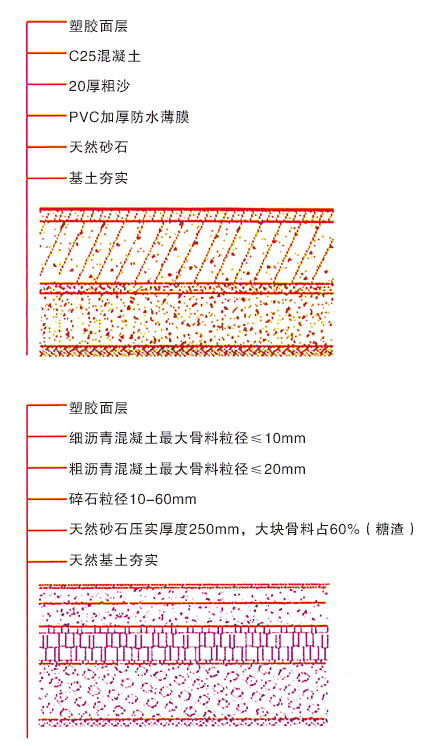 塑胶面层
C25混凝土
20厚粗沙
PVC加厚防水薄膜
天然砂石
基土夯实

塑胶面层
细沥青混凝土最大骨料粒径≤10mm
粗沥青混凝土最大骨料粒径≤20mm
碎石粒径10-60mm
天然砂石压实厚度250mm，大块骨料占60%（糖渣）
天然基土夯实